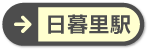 → 日暮里駅